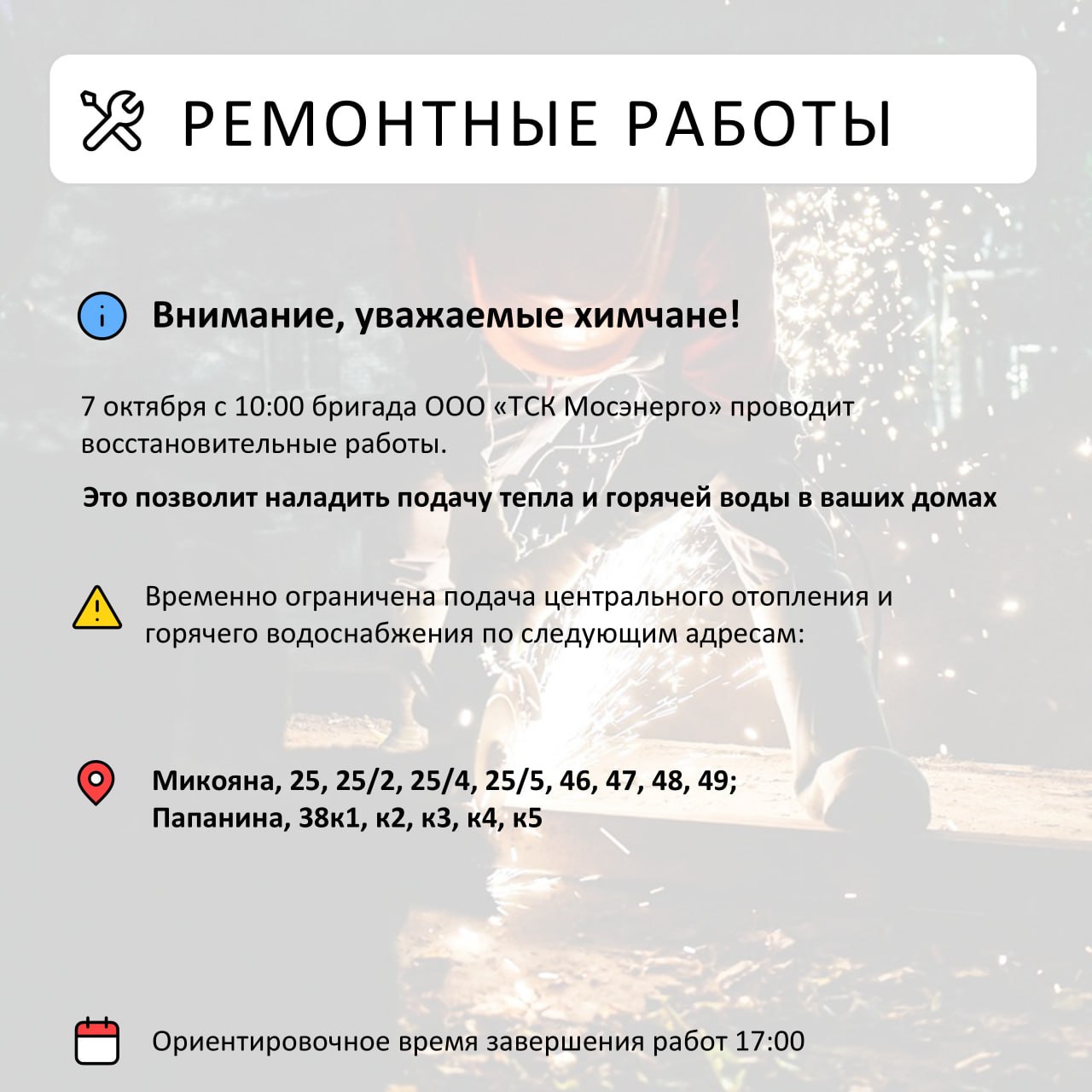 РЕМОНТНЫЕ РАБОТЫ

Внимание, уважаемые химчане!

7 октября с 10:00 бригада ООО «ТСК Мосэнерго» проводит восстановительные работы.

Это позволит наладить подачу тепла и горячей воды в ваших домах

Временно ограничена подача центрального отопления и горячего водоснабжения по следующим адресам:

Микояна, 25, 25/2, 25/4, 25/5, 46, 47, 48, 49;
Папанина, 38к1, к2, к3, к4, к5

Ориентировочное время завершения работ 17:00